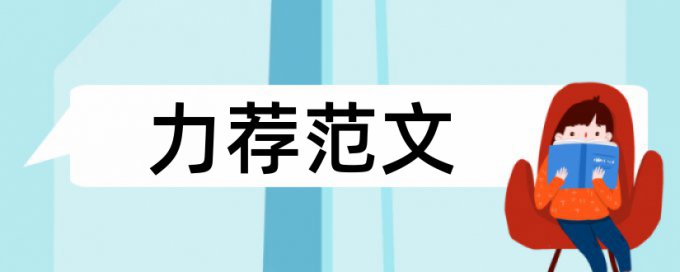 力荐范文